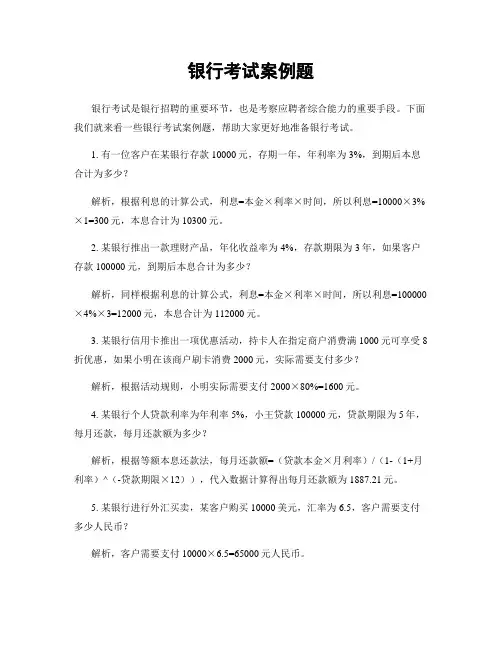 银行考试案例题

银行考试是银行招聘的重要环节，也是考察应聘者综合能力的重要手段。下面我们就来看一些银行考试案例题，帮助大家更好地准备银行考试。

1. 有一位客户在某银行存款 10000 元，存期一年，年利率为 3%，到期后本息合计为多少？

解析，根据利息的计算公式，利息=本金×利率×时间，所以利息=10000×3%×1=300 元，本息合计为 10300 元。

2. 某银行推出一款理财产品，年化收益率为 4%，存款期限为 3 年，如果客户存款 100000 元，到期后本息合计为多少？

解析，同样根据利息的计算公式，利息=本金×利率×时间，所以利息=100000×4%×3=12000 元，本息合计为 112000 元。

3. 某银行信用卡推出一项优惠活动，持卡人在指定商户消费满 1000 元可享受 8 折优惠，如果小明在该商户刷卡消费 2000 元，实际需要支付多少？

解析，根据活动规则，小明实际需要支付 2000×80%=1600 元。

4. 某银行个人贷款利率为年利率 5%，小王贷款 100000 元，贷款期限为 5 年，每月还款，每月还款额为多少？

解析，根据等额本息还款法，每月还款额=（贷款本金×月利率）/（1-（1+月利率）^（-贷款期限×12）），代入数据计算得出每月还款额为 1887.21 元。

5. 某银行进行外汇买卖，某客户购买 10000 美元，汇率为 6.5，客户需要支付多少人民币？

解析，客户需要支付 10000×6.5=65000 元人民币。